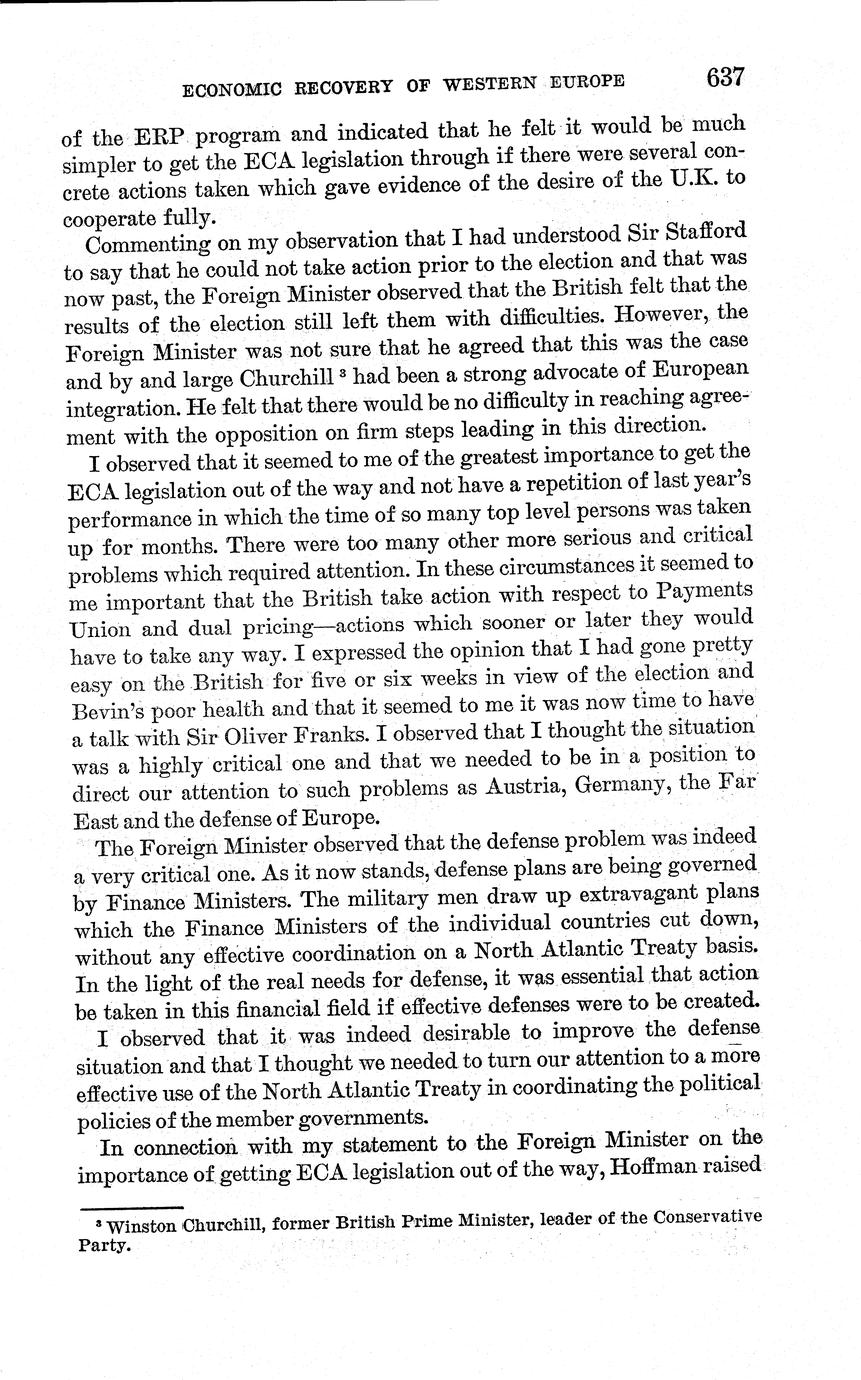 ECONOMIC RECOVERY OF WESTERN EUROPE 637

of the ERP program and indicated that he felt it would be much simpler to get the ECA legislation through if there were several concrete actions taken which gave evidence of the desire of the U.K. to cooperate fully.

Commenting on my observation that I had understood Sir Stafford to say that he could not take action prior to the election and that was now past, the Foreign Minister observed that the British felt that the results of the election still left them with difficulties. However, the Foreign Minister was not sure that he agreed that this was the case and by and large Churchill $^3$ had been a strong advocate of European integration. He felt that there would be no difficulty in reaching agreement with the opposition on firm steps leading in this direction.

I observed that it seemed to me of the greatest importance to get the ECA legislation out of the way and not have a repetition of last year's performance in which the time of so many top level persons was taken up for months. There were too many other more serious and critical problems which required attention. In these circumstances it seemed to me important that the British take action with respect to Payments Union and dual pricing—actions which sooner or later they would have to take any way. I expressed the opinion that I had gone pretty easy on the British for five or six weeks in view of the election and Bevin's poor health and that it seemed to me it was now time to have a talk with Sir Oliver Franks. I observed that I thought the situation was a highly critical one and that we needed to be in a position to direct our attention to such problems as Austria, Germany, the Far East and the defense of Europe.

The Foreign Minister observed that the defense problem was indeed a very critical one. As it now stands, defense plans are being governed by Finance Ministers. The military men draw up extravagant plans which the Finance Ministers of the individual countries cut down, without any effective coordination on a North Atlantic Treaty basis. In the light of the real needs for defense, it was essential that action be taken in this financial field if effective defenses were to be created.

I observed that it was indeed desirable to improve the defense situation and that I thought we needed to turn our attention to a more effective use of the North Atlantic Treaty in coordinating the political policies of the member governments.

In connection with my statement to the Foreign Minister on the importance of getting ECA legislation out of the way, Hoffman raised

$^3$ Winston Churchill, former British Prime Minister, leader of the Conservative Party.